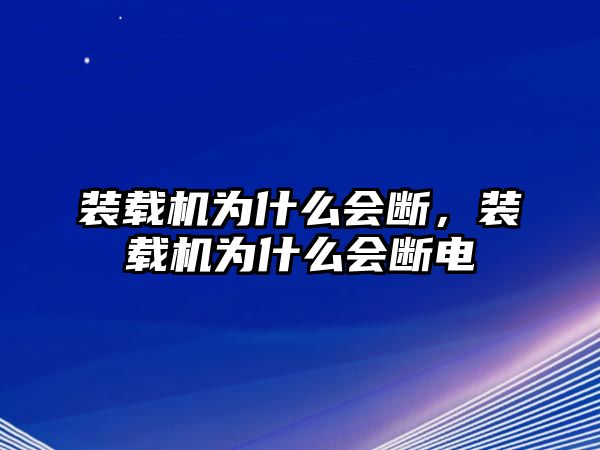 装载机为什么会断，装载机为什么会断电